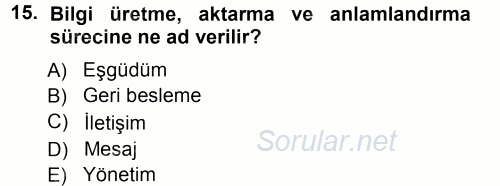 15. Bilgi üretme, aktarma ve anlamlandırma sürecine ne ad verilir?

A) Eşgüdüm
B) Geri besleme
C) İletişim
D) Mesaj
E) Yönetim

Sorular.net